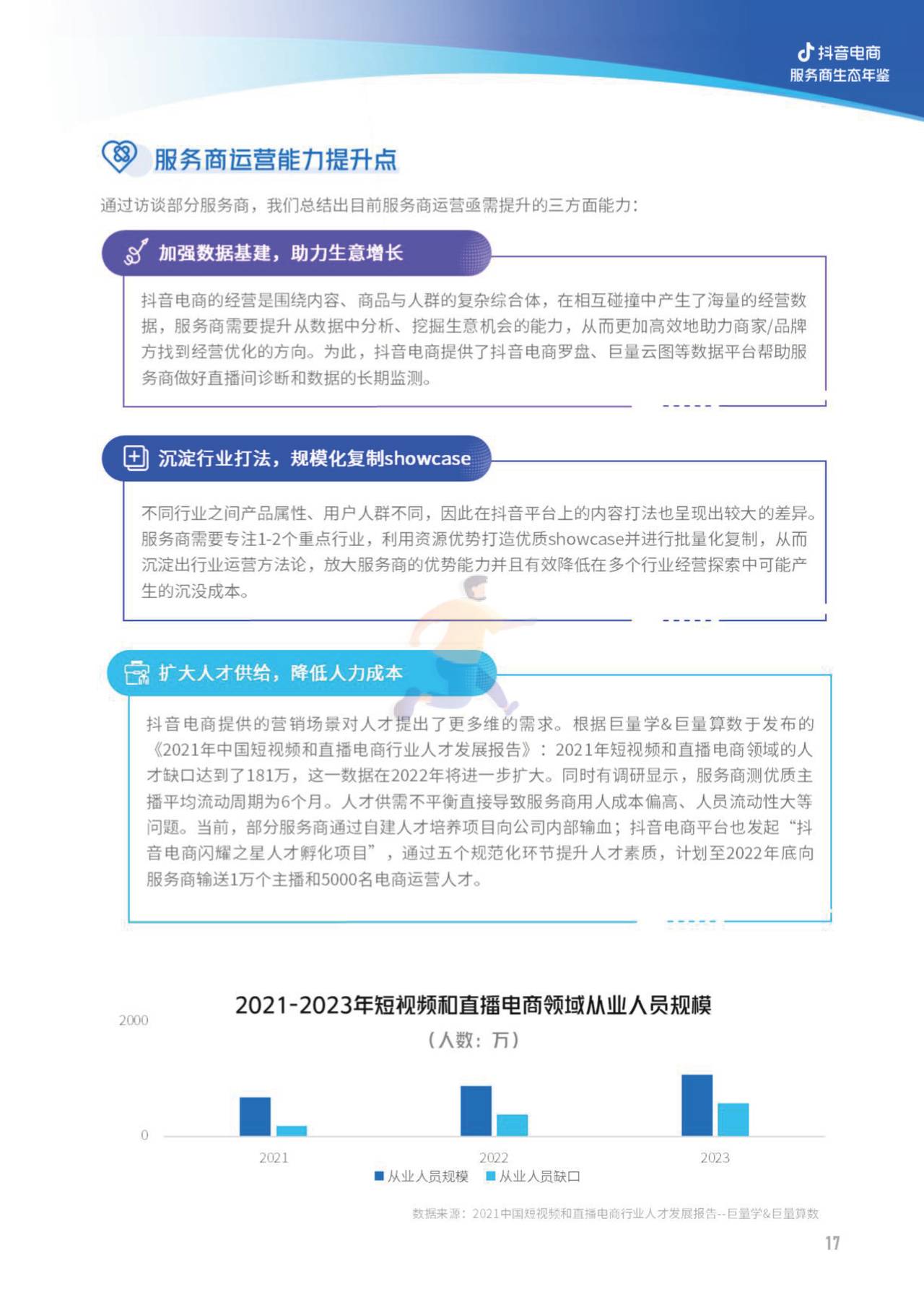 抖音电商
服务商生态年鉴

服务商运营能力提升点

通过访谈部分服务商，我们总结出目前服务商运营亟需提升的三方面能力：

加强数据基建，助力生意增长

抖音电商的经营是围绕内容、商品与人群的复杂综合体，在相互碰撞中产生了海量的经营数据，服务商需要提升从数据中分析、挖掘生意机会的能力，从而更加高效地助力商家/品牌方找到经营优化的方向。为此，抖音电商提供了抖音电商罗盘、巨量云图等数据平台帮助服务商做好直播间诊断和数据的长期监测。

沉淀行业打法，规模化复制showcase

不同行业之间产品属性、用户人群不同，因此在抖音平台上的内容打法也呈现出较大的差异。服务商需要专注1-2个重点行业，利用资源优势打造优质showcase并进行批量化复制，从而沉淀出行业运营方法论，放大服务商的优势能力并且有效降低在多个行业经营探索中可能产生的沉没成本。

扩大人才供给，降低人力成本

抖音电商提供的营销场景对人才提出了更多维的需求。根据巨量学&巨量算数于发布的《2021年中国短视频和直播电商行业人才发展报告》：2021年短视频和直播电商领域的人才缺口达到了181万，这一数据在2022年将进一步扩大。同时有调研显示，服务商测优质主播平均流动周期为6个月。人才供需不平衡直接导致服务商用人成本偏高、人员流动性大等问题。当前，部分服务商通过自建人才培养项目向公司内部输血；抖音电商平台也发起“抖音电商闪耀之星人才孵化项目”，通过五个规范化环节提升人才素质，计划至2022年底向服务商输送1万个主播和5000名电商运营人才。

2021-2023年短视频和直播电商领域从业人员规模
（人数：万）

2000
0
2021
2022
2023
从业人员规模 从业人员缺口

数据来源：2021中国短视频和直播电商行业人才发展报告--巨量学&巨量算数

17